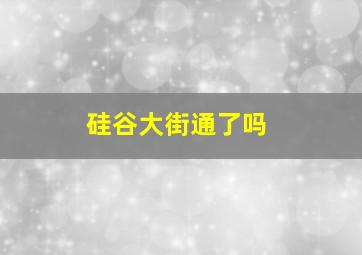 硅谷大街通了吗